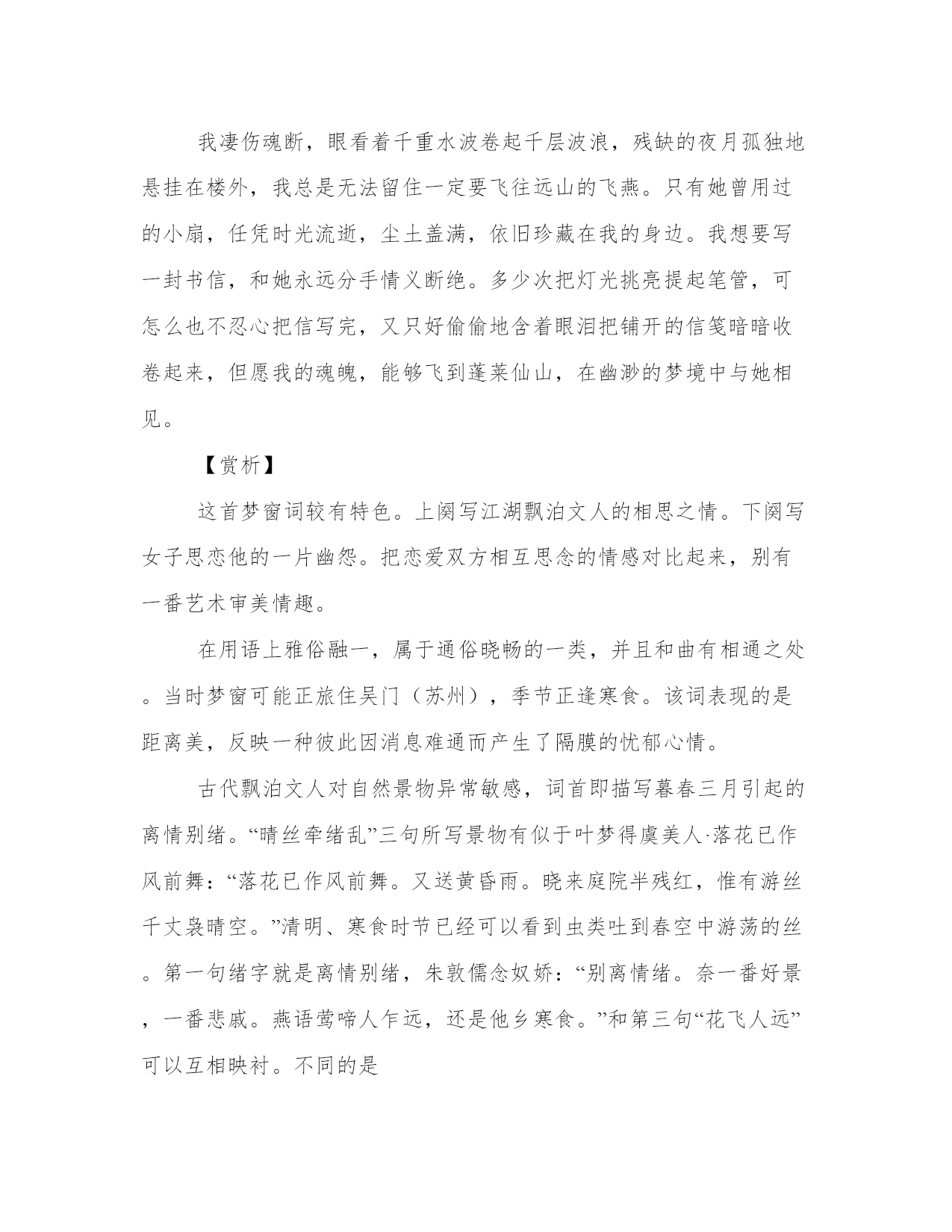 我凄伤魂断，眼看着千重水波卷起千层波浪，残缺的夜月孤独地悬挂在楼外，我总是无法留住一定要飞往远山的飞燕。只有她曾用过的小扇，任凭时光流逝，尘土盖满，依旧珍藏在我的身边。我想要写一封书信，和她永远分手情义断绝。多少次把灯光挑亮提起笔管，可怎么也不忍心把信写完，又只好偷偷地含着眼泪把铺开的信笺暗暗收卷起来，但愿我的魂魄，能够飞到蓬莱仙山，在幽渺的梦境中与她相见。

【赏析】

这首梦窗词较有特色。上阕写江湖飘泊文人的相思之情。下阕写女子思恋他的一片幽怨。把恋爱双方相互思念的情感对比起来，别有一番艺术审美情趣。

在用语上雅俗融一，属于通俗晓畅的一类，并且和曲有相通之处。当时梦窗可能正旅住吴门（苏州），季节正逢寒食。该词表现的是距离美，反映一种彼此因消息难通而产生了隔膜的忧郁心情。

古代飘泊文人对自然景物异常敏感，词首即描写暮春三月引起的离情别绪。“晴丝牵绪乱”三句所写景物有似于叶梦得虞美人·落花已作风前舞：“落花已作风前舞。又送黄昏雨。晓来庭院半残红，惟有游丝千丈袅晴空。”清明、寒食时节已经可以看到虫类吐到春空中游荡的丝。第一句绪字就是离情别绪，朱敦儒念奴娇：“别离情绪。奈一番好景，一番悲戚。燕语莺啼人乍远，还是他乡寒食。”和第三句“花飞人远”可以互相映衬。不同的是